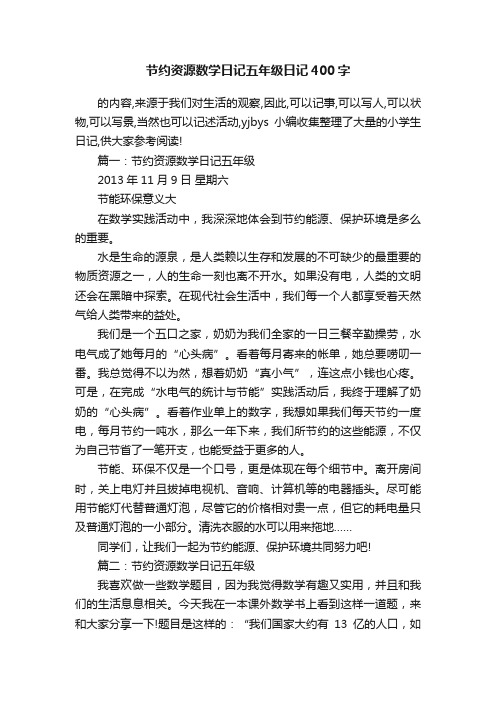 节约资源数学日记五年级日记400字

的内容,来源于我们对生活的观察,因此,可以记事,可以写人,可以状物,可以写景,当然也可以记述活动,yjbys 小编收集整理了大量的小学生日记,供大家参考阅读!

篇一：节约资源数学日记五年级

2013 年 11 月 9 日 星期六

节能环保意义大

在数学实践活动中，我深深地体会到节约能源、保护环境是多么的重要。

水是生命的源泉，是人类赖以生存和发展的不可缺少的最重要的物质资源之一，人的生命一刻也离不开水。如果没有电，人类的文明还会在黑暗中探索。在现代社会生活中，我们每一个人都享受着天然气给人类带来的益处。

我们是一个五口之家，奶奶为我们全家的一日三餐辛勤操劳，水电气成了她每月的“心头病”。看着每月寄来的帐单，她总要唠叨一番。我总觉得不以为然，想着奶奶“真小气”，连这点小钱也心疼。可是，在完成“水电气的统计与节能”实践活动后，我终于理解了奶奶的“心头病”。看着作业单上的数字，我想如果我们每天节约一度电，每月节约一吨水，那么一年下来，我们所节约的这些能源，不仅为自己节省了一笔开支，也能受益于更多的人。

节能、环保不仅是一个口号，更是体现在每个细节中。离开房间时，关上电灯并且拔掉电视机、音响、计算机等的电器插头。尽可能用节能灯代替普通灯泡，尽管它的价格相对贵一点，但它的耗电量只及普通灯泡的一小部分。清洗衣服的水可以用来拖地……

同学们，让我们一起为节约能源、保护环境共同努力吧!

篇二：节约资源数学日记五年级

我喜欢做一些数学题目，因为我觉得数学有趣又实用，并且和我们的生活息息相关。今天我在一本课外数学书上看到这样一道题，来和大家分享一下!题目是这样的：“我们国家大约有 13 亿的人口，如